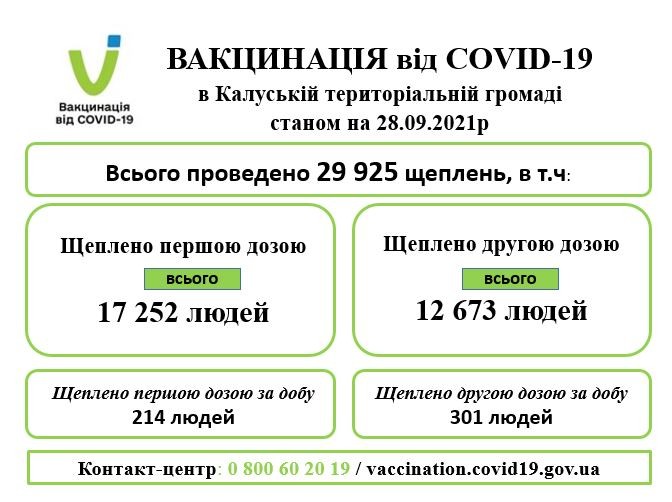 Вакцинація від COVID-19

ВАКЦИНАЦІЯ від COVID-19
в Калуській територіальній громаді
станом на 28.09.2021р

Всього проведено 29 925 щеплень, в т.ч:

Щеплено першою дозою
всього
17 252 людей

Щеплено другою дозою
всього
12 673 людей

Щеплено першою дозою за добу
214 людей

Щеплено другою дозою за добу
301 людей

Контакт-центр: 0 800 60 20 19 / vaccination.covid19.gov.ua